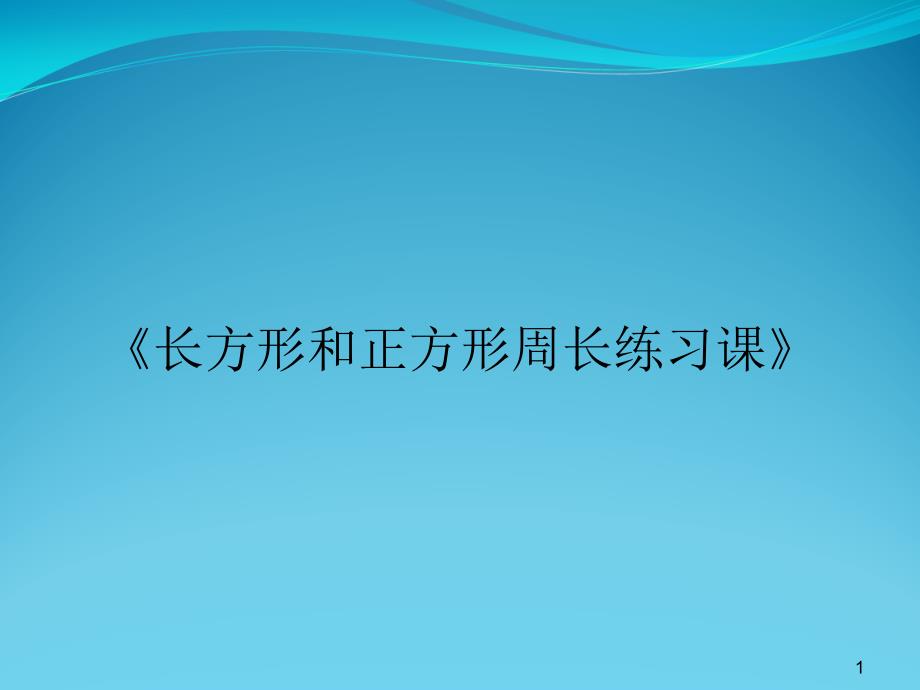 《长方形和正方形周长练习课》

1